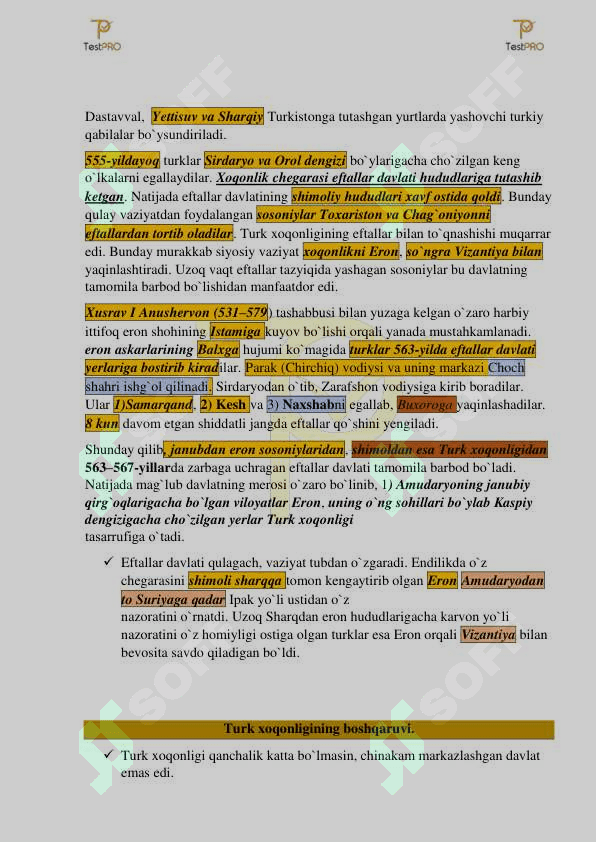 TestPRO

TestPRO

Dastavval, Yettisuv va Sharqiy Turkistonga tutashgan yurtlarda yashovchi turkiy qabilalar bo`ysundiriladi.

555-yildayoq turklar Sirdaryo va Orol dengizi bo`ylarigacha cho`zilgan keng o`lkalarni egallaydilar. Xoqonlik chegarasi eftallar davlati hududlariga tutashib ketgan. Natijada eftallar davlatining shimoliy hududlari xavf ostida qoldi. Bunday qulay vaziyatdan foydalangan sosoniylar Toxariston va Chag`oniyonni eftallardan tortib oladilar. Turk xoqonligining eftallar bilan to`qnashishi muqarrar edi. Bunday murakkab siyosiy vaziyat xoqonlikni Eron, so`ngra Vizantiya bilan yaqinlashtiradi. Uzoq vaqt eftallar tazyiqida yashagan sosoniylar bu davlatning tamomila barbod bo`lishidan manfaatdor edi.

Xusrav I Anushervon (531–579) tashabbusi bilan yuzaga kelgan o`zaro harbiy ittifoq eron shohining Istamiga kuyov bo`lishi orqali yanada mustahkamlanadi. eron askarlarining Balxga hujumi ko`magida turklar 563-yilda eftallar davlati yerlariga bostirib kiradilar. Parak (Chirchiq) vodiysi va uning markazi Choch shahri ishg`ol qilinadi. Sirdaryodan o`tib, Zarafshon vodiysiga kirib boradilar. Ular 1)Samarqand, 2) Kesh va 3) Naxshabni egallab, Buxoroga yaqinlashadilar. 8 kun davom etgan shiddatli jangda eftallar qo`shini yengiladi.

Shunday qilib, janubdan eron sosoniylaridan, shimoldan esa Turk xoqonligidan 563–567-yillarda zarbaga uchragan eftallar davlati tamomila barbod bo`ladi. Natijada mag`lub davlatning merosi o`zaro bo`linib, 1) Amudaryoning janubiy qirg`oqlarigacha bo`lgan viloyatlar Eron, uning o`ng sohillari bo`ylab Kaspiy dengizigacha cho`zilgan yerlar Turk xoqonligi tasarrufiga o`tadi.

✓ Eftallar davlati qulagach, vaziyat tubdan o`zgaradi. Endilikda o`z chegarasini shimoli sharqqa tomon kengaytirib olgan Eron Amudaryodan to Suriyaga qadar Ipak yo`li ustidan o`z nazoratini o`rnatdi. Uzoq Sharqdan eron hududlarigacha karvon yo`li nazoratini o`z homiyligi ostiga olgan turklar esa Eron orqali Vizantiya bilan bevosita savdo qiladigan bo`ldi.

Turk xoqonligining boshqaruvi.

✓ Turk xoqonligi qanchalik katta bo`lmasin, chinakam markazlashgan davlat emas edi.